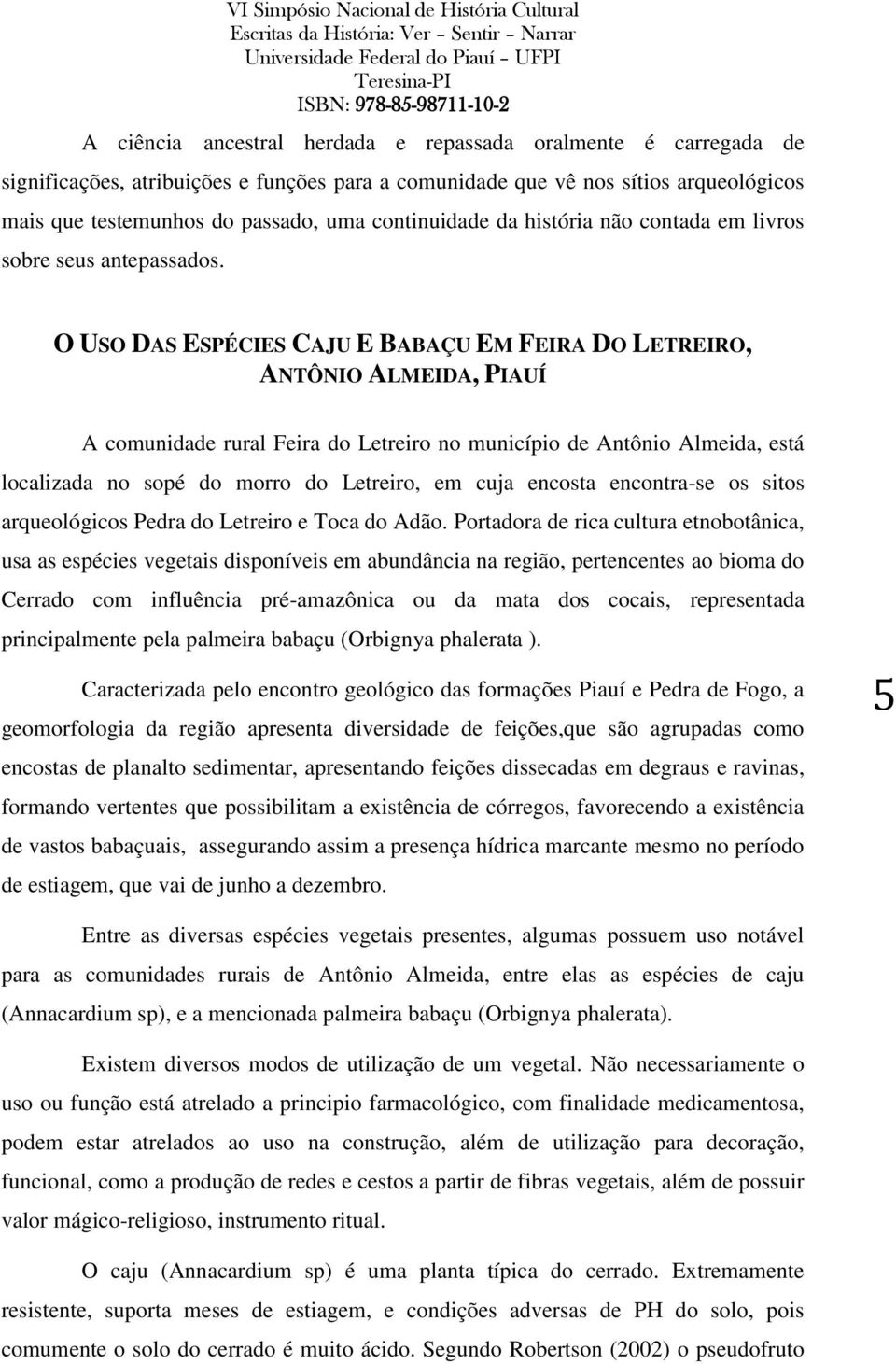 VI Simpósio Nacional de História Cultural
Escritas da História: Ver – Sentir – Narrar
Universidade Federal do Piauí – UFPI
Teresina-PI
ISBN: 978-85-98711-10-2

A ciência ancestral herdada e repassada oralmente é carregada de significações, atribuições e funções para a comunidade que vê nos sítios arqueológicos mais que testemunhos do passado, uma continuidade da história não contada em livros sobre seus antepassados.

O USO DAS ESPÉCIES CAJU E BABAÇU EM FEIRA DO LETREIRO, ANTÔNIO ALMEIDA, PIAUÍ

A comunidade rural Feira do Letreiro no município de Antônio Almeida, está localizada no sopé do morro do Letreiro, em cuja encosta encontra-se os sitos arqueológicos Pedra do Letreiro e Toca do Adão. Portadora de rica cultura etnobotânica, usa as espécies vegetais disponíveis em abundância na região, pertencentes ao bioma do Cerrado com influência pré-amazônica ou da mata dos cocais, representada principalmente pela palmeira babaçu (Orbignya phalerata ).

Caracterizada pelo encontro geológico das formações Piauí e Pedra de Fogo, a geomorfologia da região apresenta diversidade de feições,que são agrupadas como encostas de planalto sedimentar, apresentando feições dissecadas em degraus e ravinas, formando vertentes que possibilitam a existência de córregos, favorecendo a existência de vastos babaçuais, assegurando assim a presença hídrica marcante mesmo no período de estiagem, que vai de junho a dezembro.

5

Entre as diversas espécies vegetais presentes, algumas possuem uso notável para as comunidades rurais de Antônio Almeida, entre elas as espécies de caju (Annacardium sp), e a mencionada palmeira babaçu (Orbignya phalerata).

Existem diversos modos de utilização de um vegetal. Não necessariamente o uso ou função está atrelado a principio farmacológico, com finalidade medicamentosa, podem estar atrelados ao uso na construção, além de utilização para decoração, funcional, como a produção de redes e cestos a partir de fibras vegetais, além de possuir valor mágico-religioso, instrumento ritual.

O caju (Annacardium sp) é uma planta típica do cerrado. Extremamente resistente, suporta meses de estiagem, e condições adversas de PH do solo, pois comumente o solo do cerrado é muito ácido. Segundo Robertson (2002) o pseudofruto